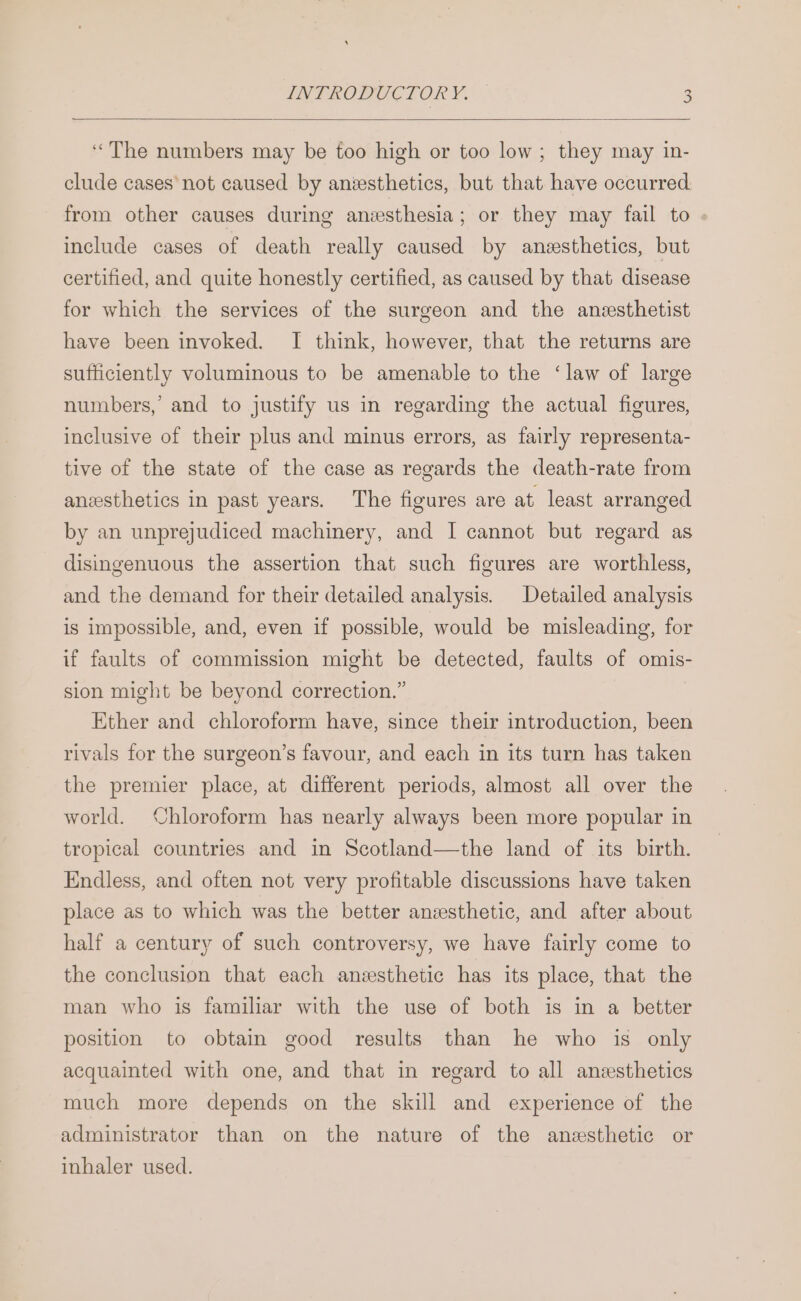 INTRODUCTORY. 3

"The numbers may be too high or too low; they may include cases not caused by anæsthetics, but that have occurred from other causes during anæsthesia; or they may fail to include cases of death really caused by anæsthetics, but certified, and quite honestly certified, as caused by that disease for which the services of the surgeon and the anæsthetist have been invoked. I think, however, that the returns are sufficiently voluminous to be amenable to the 'law of large numbers,' and to justify us in regarding the actual figures, inclusive of their plus and minus errors, as fairly representative of the state of the case as regards the death-rate from anæsthetics in past years. The figures are at least arranged by an unprejudiced machinery, and I cannot but regard as disingenuous the assertion that such figures are worthless, and the demand for their detailed analysis. Detailed analysis is impossible, and, even if possible, would be misleading, for if faults of commission might be detected, faults of omission might be beyond correction."

Ether and chloroform have, since their introduction, been rivals for the surgeon's favour, and each in its turn has taken the premier place, at different periods, almost all over the world. Chloroform has nearly always been more popular in tropical countries and in Scotland—the land of its birth. Endless, and often not very profitable discussions have taken place as to which was the better anæsthetic, and after about half a century of such controversy, we have fairly come to the conclusion that each anæsthetic has its place, that the man who is familiar with the use of both is in a better position to obtain good results than he who is only acquainted with one, and that in regard to all anæsthetics much more depends on the skill and experience of the administrator than on the nature of the anæsthetic or inhaler used.